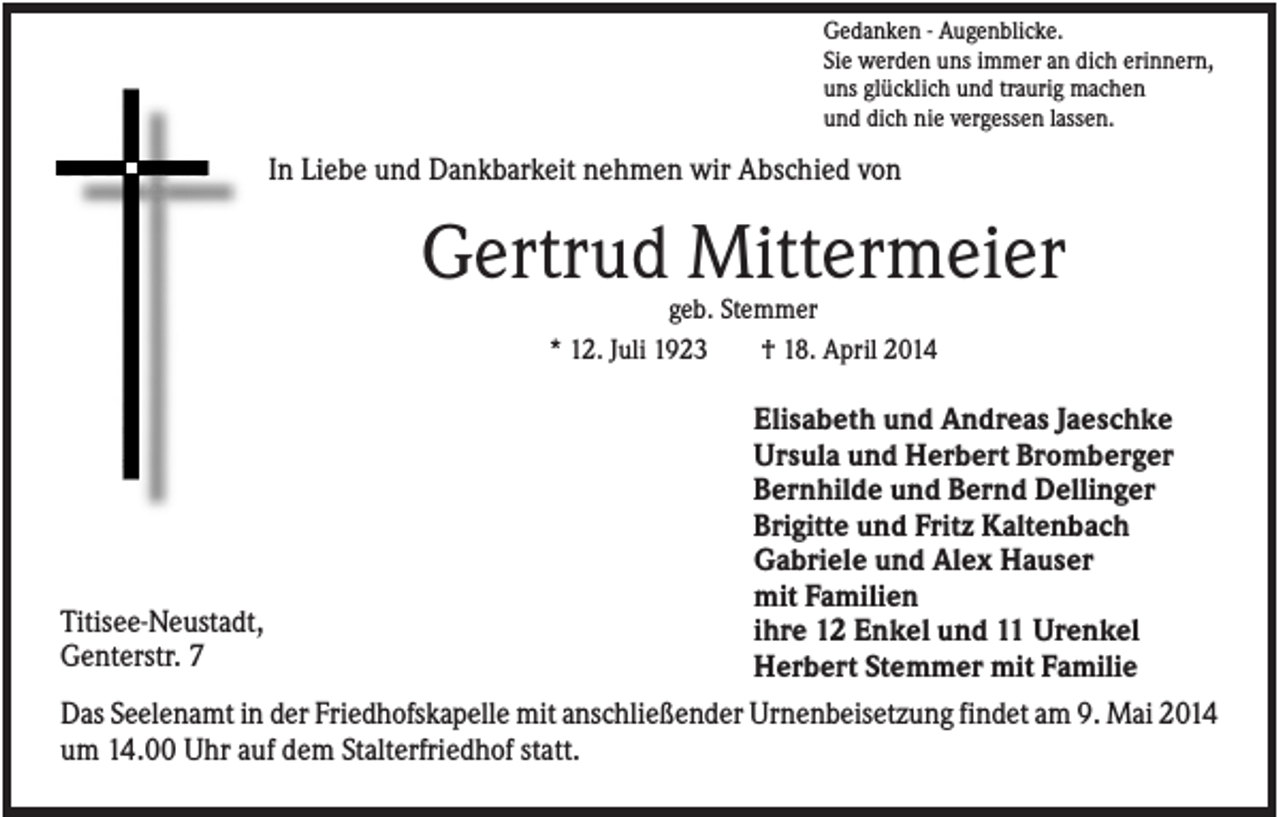 Gedanken - Augenblicke.
Sie werden uns immer an dich erinnern,
uns glücklich und traurig machen
und dich nie vergessen lassen.

In Liebe und Dankbarkeit nehmen wir Abschied von

Gertrud Mittermeier

geb. Stemmer

* 12. Juli 1923 † 18. April 2014

Elisabeth und Andreas Jaeschke
Ursula und Herbert Bromberger
Bernhilde und Bernd Dellinger
Brigitte und Fritz Kaltenbach
Gabriele und Alex Hauser
mit Familien
ihre 12 Enkel und 11 Urenkel
Herbert Stemmer mit Familie

Titisee-Neustadt,
Genterstr. 7

Das Seelenamt in der Friedhofskapelle mit anschließender Urnenbeisetzung findet am 9. Mai 2014 um 14.00 Uhr auf dem Stalterfriedhof statt.